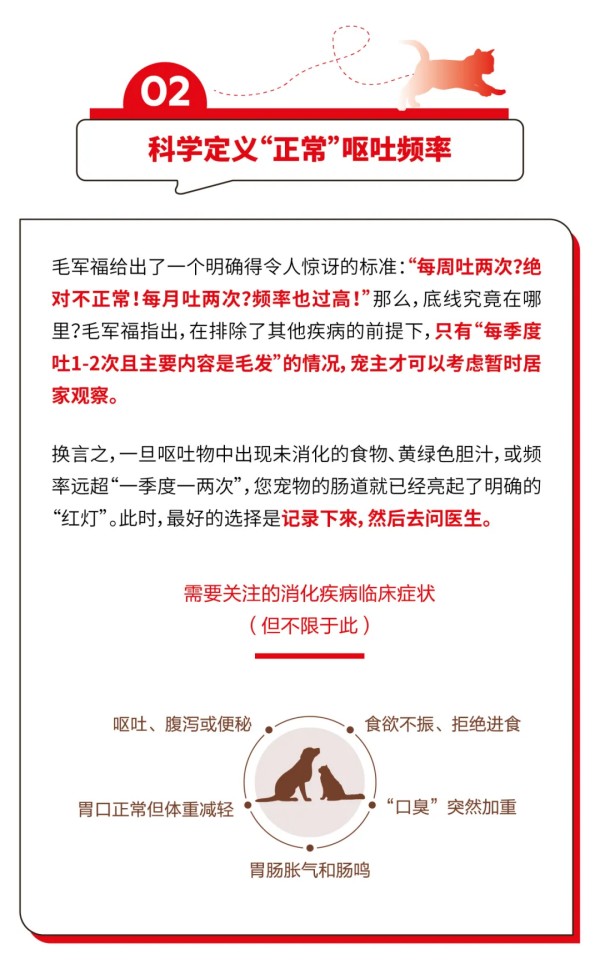 02

科学定义“正常”呕吐频率

毛军福给出了一个明确得令人惊讶的标准：“每周吐两次？绝对不正常！每月吐两次？频率也过高！”那么，底线究竟在哪里？毛军福指出，在排除了其他疾病的前提下，只有“每季度吐1-2次且主要内容是毛发”的情况，宠主才可以考虑暂时居家观察。

换言之，一旦呕吐物中出现未消化的食物、黄绿色胆汁，或频率远超“一季度一两次”，您宠物的肠道就已经亮起了明确的“红灯”。此时，最好的选择是记录下来，然后去问医生。

需要关注的消化疾病临床症状
（但不限于此）

呕吐、腹泻或便秘

食欲不振、拒绝进食

胃口正常但体重减轻

“口臭”突然加重

胃肠胀气和肠鸣